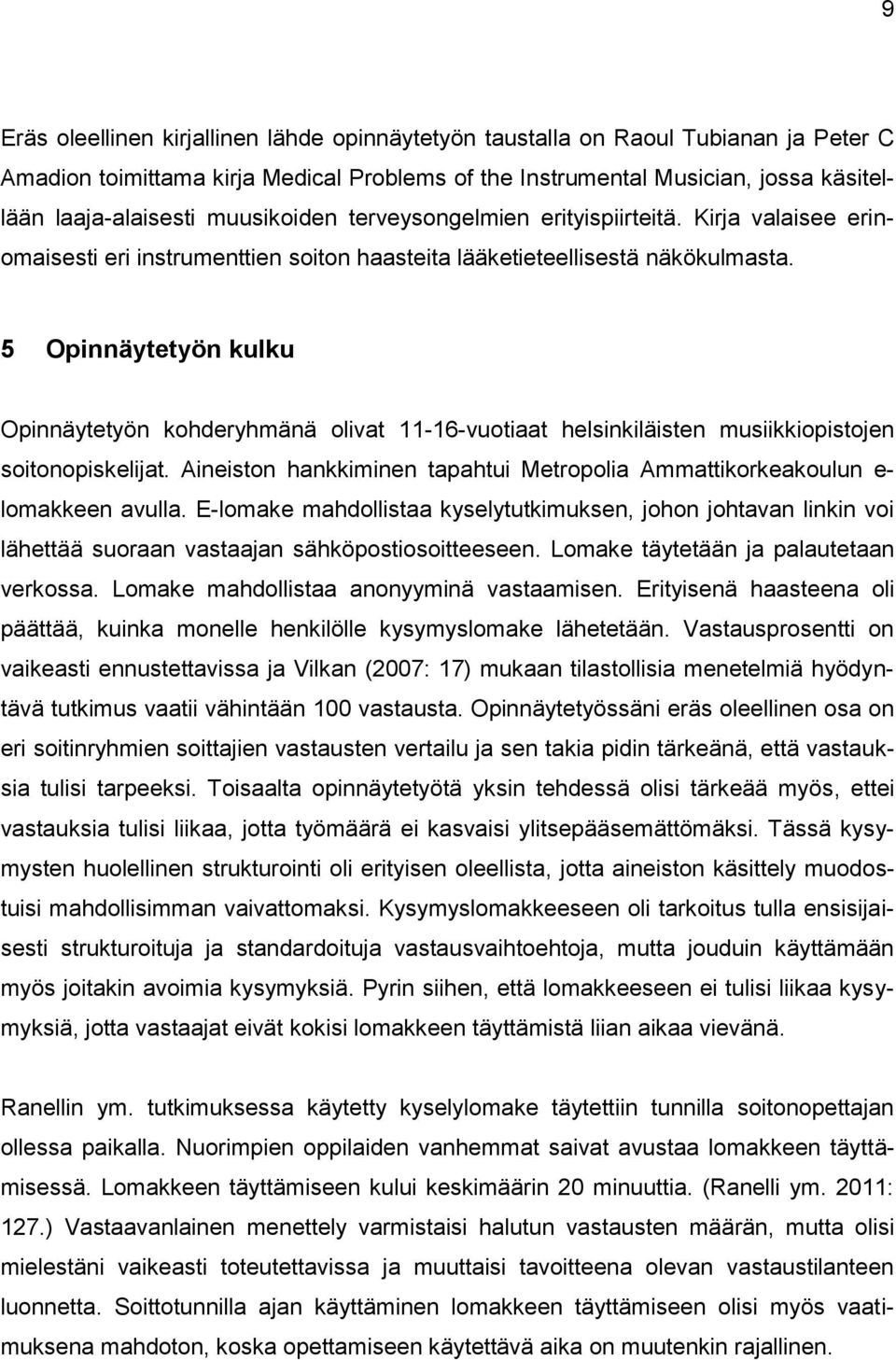 9

Eräs oleellinen kirjallinen lähde opinnäytetyön taustalla on Raoul Tubianan ja Peter C Amadion toimittama kirja Medical Problems of the Instrumental Musician, jossa käsitellään laaja-alaisesti muusikoiden terveysongelmien erityispiirteitä. Kirja valaisee erinomaisesti eri instrumenttien soiton haasteita lääketieteellisestä näkökulmasta.

5 Opinnäytetyön kulku

Opinnäytetyön kohderyhmänä olivat 11-16-vuotiaat helsinkiläisten musiikkiopistojen soitonopiskelijat. Aineiston hankkiminen tapahtui Metropolia Ammattikorkeakoulun e-lomakkeen avulla. E-lomake mahdollistaa kyselytutkimuksen, johon johtavan linkin voi lähettää suoraan vastaajan sähköpostiosoitteeseen. Lomake täytetään ja palautetaan verkossa. Lomake mahdollistaa anonyyminä vastaamisen. Erityisenä haasteena oli päättää, kuinka monelle henkilölle kysymyslomake lähetetään. Vastausprosentti on vaikeasti ennustettavissa ja Vilkan (2007: 17) mukaan tilastollisia menetelmiä hyödyntävä tutkimus vaatii vähintään 100 vastausta. Opinnäytetyössäni eräs oleellinen osa on eri soitinryhmien soittajien vastausten vertailu ja sen takia pidin tärkeänä, että vastauksia tulisi tarpeeksi. Toisaalta opinnäytetyötä yksin tehdessä olisi tärkeää myös, ettei vastauksia tulisi liikaa, jotta työmäärä ei kasvaisi ylitsepääsemättömäksi. Tässä kysymysten huolellinen strukturointi oli erityisen oleellista, jotta aineiston käsittely muodostuisi mahdollisimman vaivattomaksi. Kysymyslomakkeeseen oli tarkoitus tulla ensisijaisesti strukturoituja ja standardoituja vastausvaihtoehtoja, mutta jouduin käyttämään myös joitakin avoimia kysymyksiä. Pyrin siihen, että lomakkeeseen ei tulisi liikaa kysymyksiä, jotta vastaajat eivät kokisi lomakkeen täyttämistä liian aikaa vievänä.

Ranellin ym. tutkimuksessa käytetty kyselylomake täytettiin tunnilla soitonopettajan ollessa paikalla. Nuorimpien oppilaiden vanhemmat saivat avustaa lomakkeen täyttämisessä. Lomakkeen täyttämiseen kului keskimäärin 20 minuuttia. (Ranelli ym. 2011: 127.) Vastaavanlainen menettely varmistaisi halutun vastausten määrän, mutta olisi mielestäni vaikeasti toteutettavissa ja muuttaisi tavoitteena olevan vastaustilanteen luonnetta. Soittotunnilla ajan käyttäminen lomakkeen täyttämiseen olisi myös vaatimuksena mahdoton, koska opettamiseen käytettävä aika on muutenkin rajallinen.